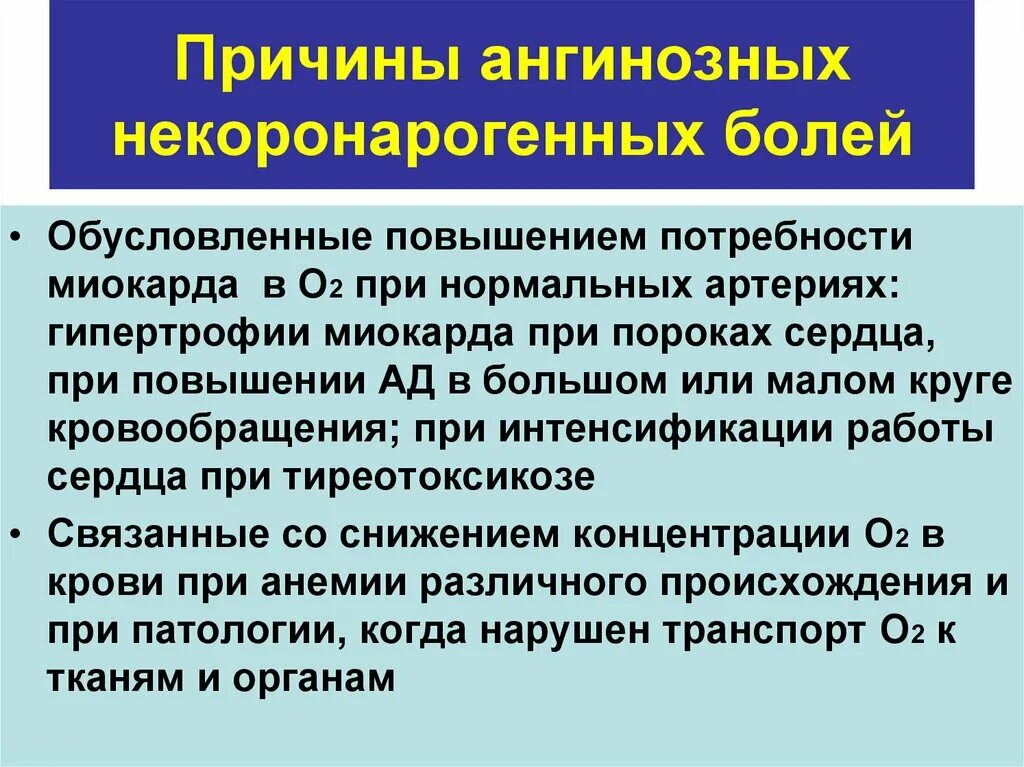 Причины ангинозных некоронарогенных болей

• Обусловленные повышением потребности миокарда в $O_2$ при нормальных артериях: гипертрофии миокарда при пороках сердца, при повышении АД в большом или малом круге кровообращения; при интенсификации работы сердца при тиреотоксикозе

• Связанные со снижением концентрации $O_2$ в крови при анемии различного происхождения и при патологии, когда нарушен транспорт $O_2$ к тканям и органам